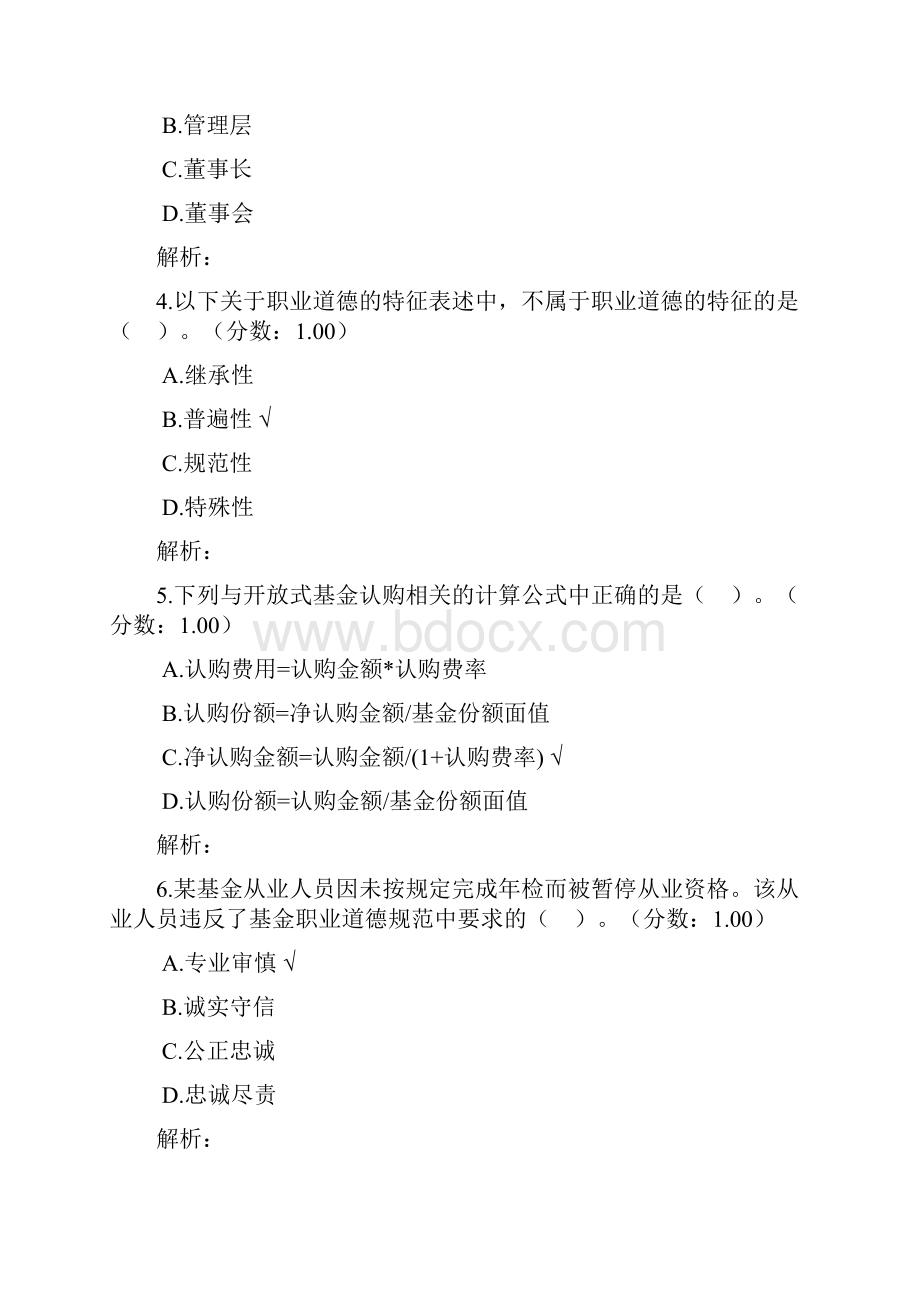 B.管理层

C.董事长

D.董事会

解析：

4.以下关于职业道德的特征表述中，不属于职业道德的特征的是（　）。（分数：1.00）

A.继承性

B.普遍性 √

C.规范性

D.特殊性

解析：

5.下列与开放式基金认购相关的计算公式中正确的是（　）。（分数：1.00）

www.bdocx.com

A.认购费用=认购金额*认购费率

B.认购份额=净认购金额/基金份额面值

C.净认购金额=认购金额/(1+认购费率) √

D.认购份额=认购金额/基金份额面值

解析：

6.某基金从业人员因未按规定完成年检而被暂停从业资格。该从业人员违反了基金职业道德规范中要求的（　）。（分数：1.00）

A.专业审慎 √

B.诚实守信

C.公正忠诚

D.忠诚尽责

解析：